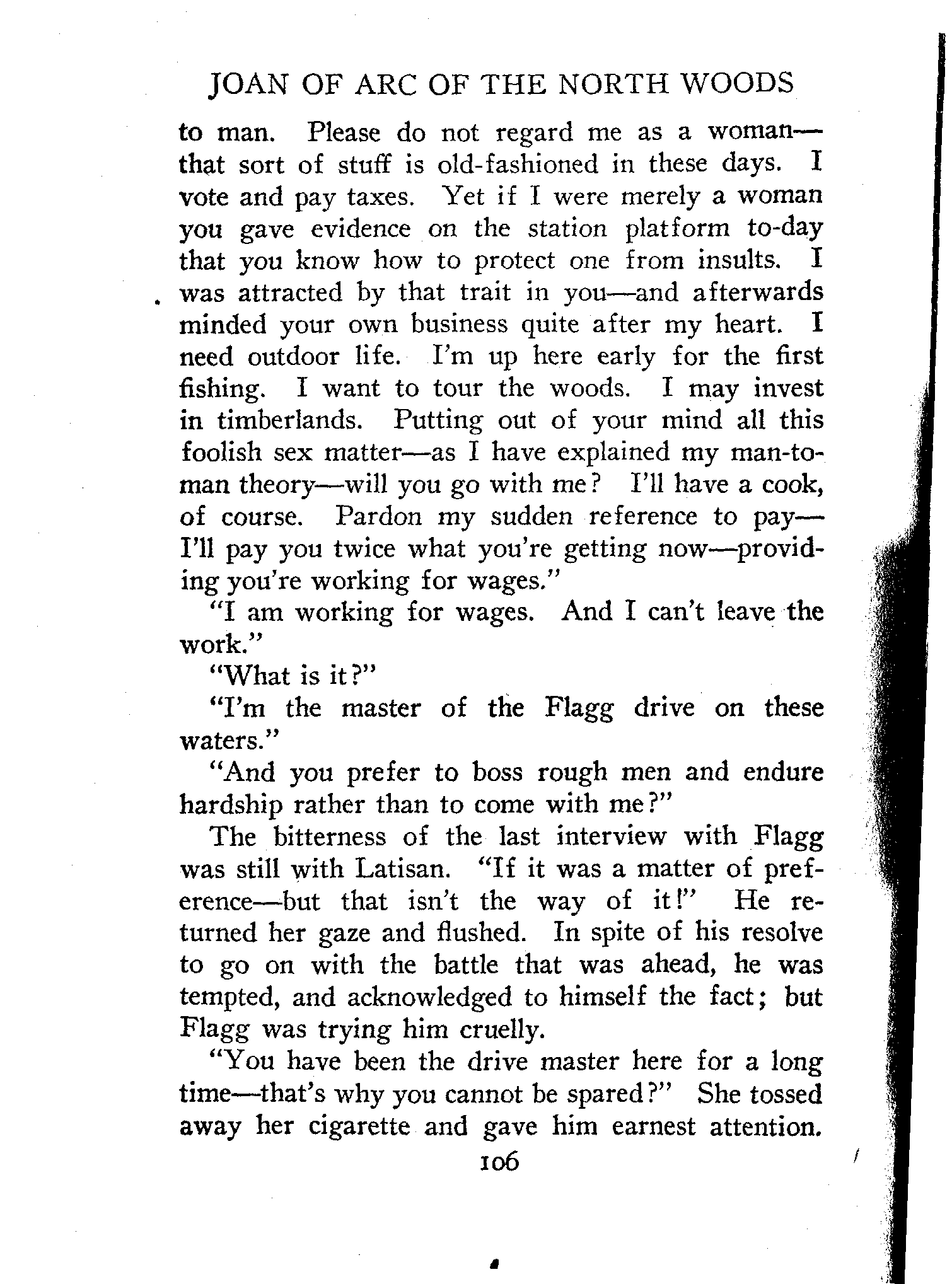 JOAN OF ARC OF THE NORTH WOODS

to man. Please do not regard me as a woman—that sort of stuff is old-fashioned in these days. I vote and pay taxes. Yet if I were merely a woman you gave evidence on the station platform to-day that you know how to protect one from insults. I was attracted by that trait in you—and afterwards minded your own business quite after my heart. I need outdoor life. I'm up here early for the first fishing. I want to tour the woods. I may invest in timberlands. Putting out of your mind all this foolish sex matter—as I have explained my man-to-man theory—will you go with me? I'll have a cook, of course. Pardon my sudden reference to pay—I'll pay you twice what you're getting now—providing you're working for wages."

"I am working for wages. And I can't leave the work."

"What is it?"

"I'm the master of the Flagg drive on these waters."

"And you prefer to boss rough men and endure hardship rather than to come with me?"

The bitterness of the last interview with Flagg was still with Latisan. "If it was a matter of preference—but that isn't the way of it!" He returned her gaze and flushed. In spite of his resolve to go on with the battle that was ahead, he was tempted, and acknowledged to himself the fact; but Flagg was trying him cruelly.

"You have been the drive master here for a long time—that's why you cannot be spared?" She tossed away her cigarette and gave him earnest attention.

106